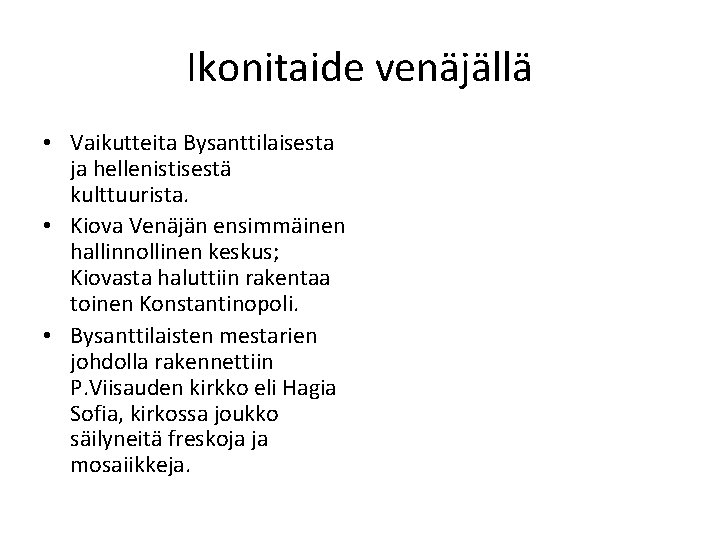 Ikonitaide venäjällä

• Vaikutteita Bysanttilaisesta ja hellenistisestä kulttuurista.
• Kiova Venäjän ensimmäinen hallinnollinen keskus; Kiovasta haluttiin rakentaa toinen Konstantinopoli.
• Bysanttilaisten mestarien johdolla rakennettiin P.Viisauden kirkko eli Hagia Sofia, kirkossa joukko säilyneitä freskoja ja mosaiikkeja.